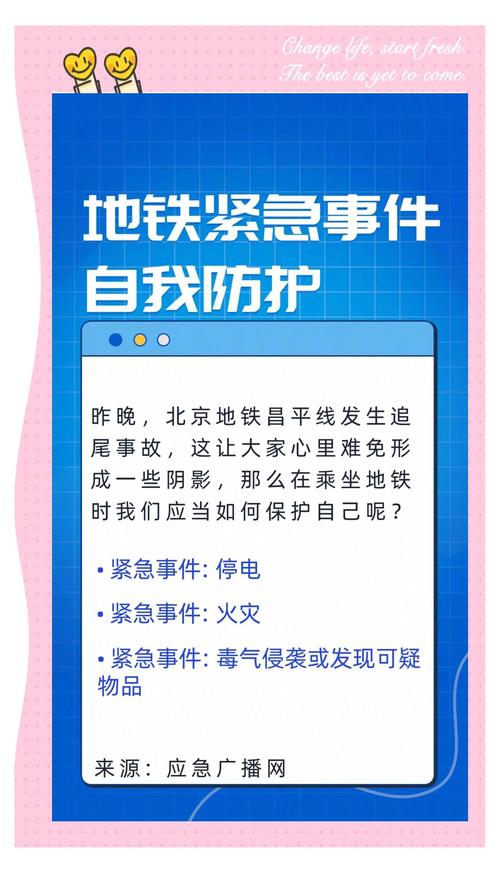 Change life, start fresh.
The best is yet to come.

地铁紧急事件
自我防护

昨晚，北京地铁昌平线发生追尾事故，这让大家心里难免形成一些阴影，那么在乘坐地铁时我们应当如何保护自己呢？

• 紧急事件: 停电

• 紧急事件: 火灾

• 紧急事件: 毒气侵袭或发现可疑物品

来源：应急广播网